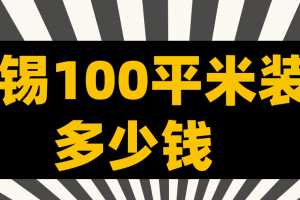 锡100平米装
多少钱